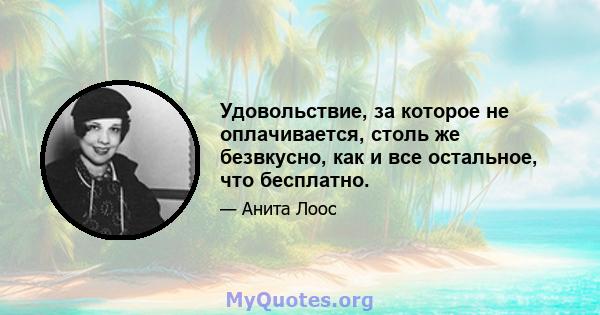 Удовольствие, за которое не оплачивается, столь же безвкусно, как и все остальное, что бесплатно.

— Анита Лоос

MyQuotes.org